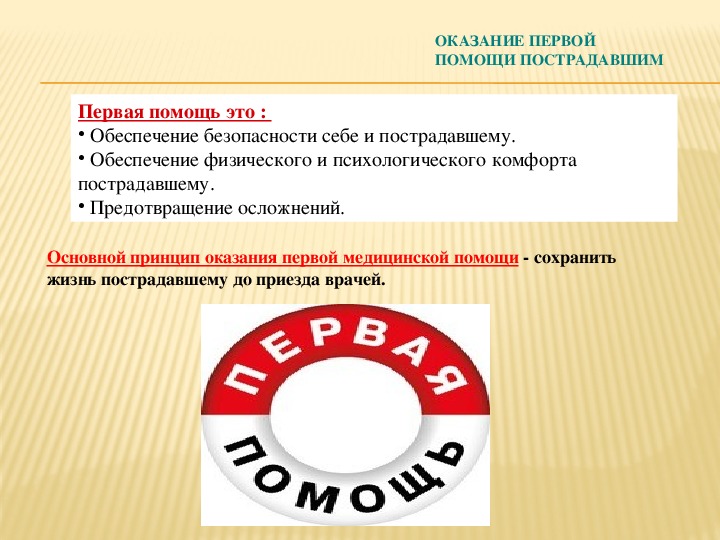 ОКАЗАНИЕ ПЕРВОЙ ПОМОЩИ ПОСТРАДАВШИМ

Первая помощь это :
• Обеспечение безопасности себе и пострадавшему.
• Обеспечение физического и психологического комфорта пострадавшему.
• Предотвращение осложнений.

Основной принцип оказания первой медицинской помощи - сохранить жизнь пострадавшему до приезда врачей.

ПЕРВАЯ
ПОМОЩЬ